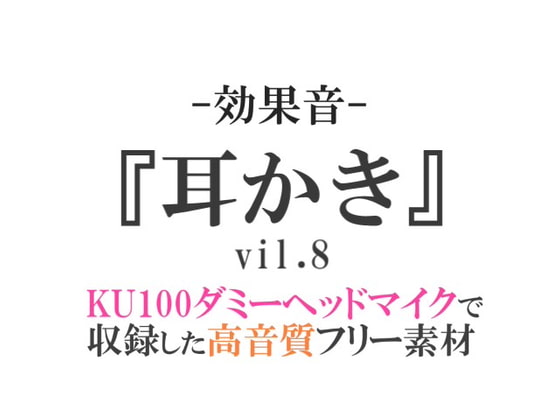 -効果音-

『耳かき』

vil.8

KU100ダミーヘッドマイクで収録した高音質フリー素材